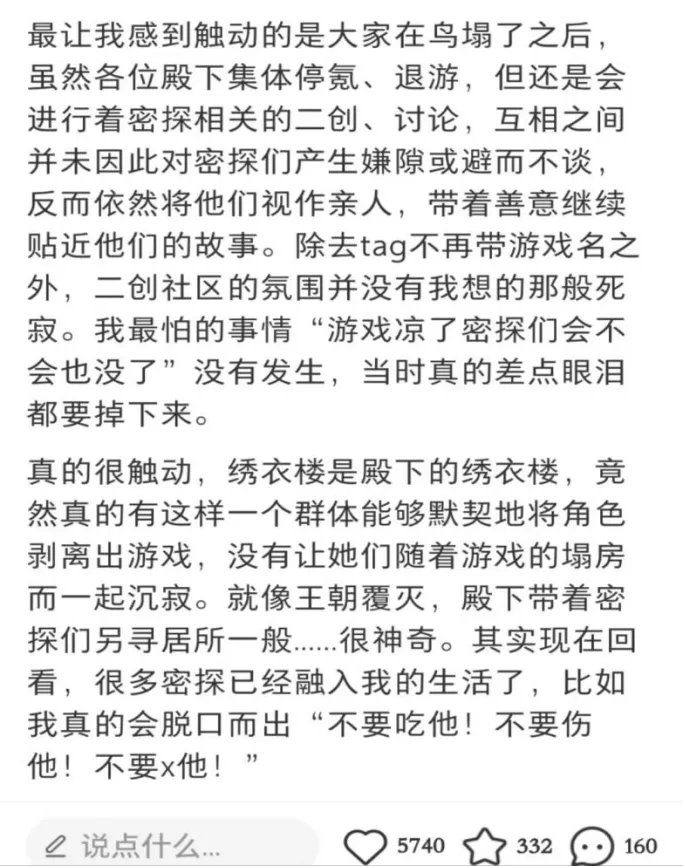 最让我感到触动的是大家在鸟塌了之后，虽然各位殿下集体停氪、退游，但还是会进行着密探相关的二创、讨论，互相之间并未因此对密探们产生嫌隙或避而不谈，反而依然将他们视作亲人，带着善意继续贴近他们的故事。除去tag不再带游戏名之外，二创社区的氛围并没有我想的那般死寂。我最怕的事情“游戏凉了密探们会不会也没了”没有发生，当时真的差点眼泪都要掉下来。

真的很触动，绣衣楼是殿下的绣衣楼，竟然真的有这样一个群体能够默契地将角色剥离出游戏，没有让她们随着游戏的塌房而一起沉寂。就像王朝覆灭，殿下带着密探们另寻居所一般……很神奇。其实现在回看，很多密探已经融入我的生活了，比如我真的会脱口而出“不要吃他！不要伤他！不要x他！”

说点什么...
5740
332
160